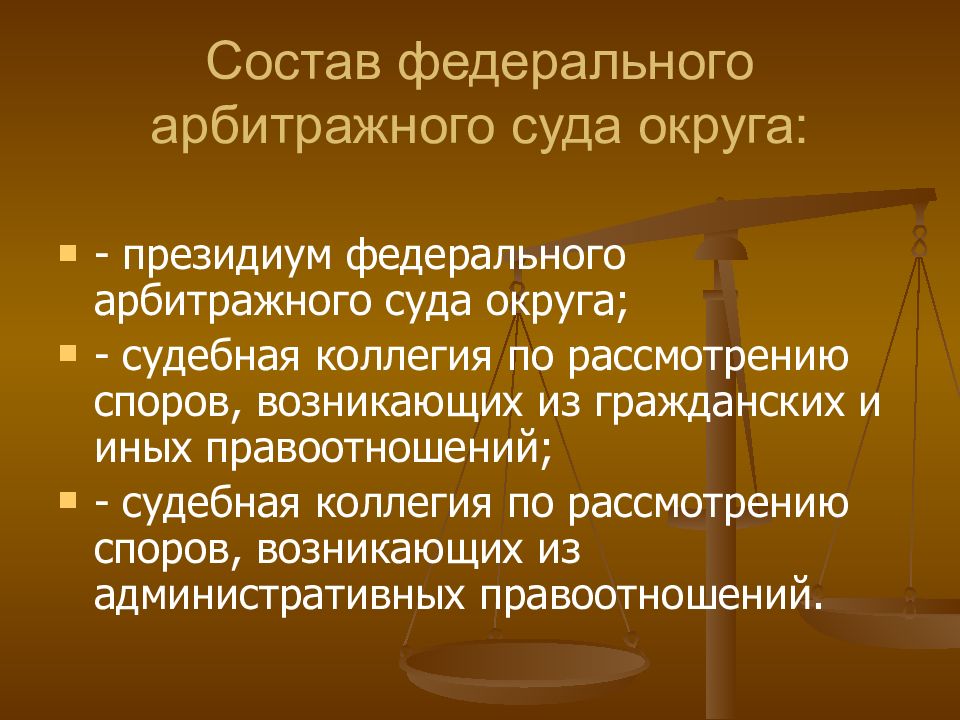 Состав федерального арбитражного суда округа:

- президиум федерального арбитражного суда округа;
- судебная коллегия по рассмотрению споров, возникающих из гражданских и иных правоотношений;
- судебная коллегия по рассмотрению споров, возникающих из административных правоотношений.